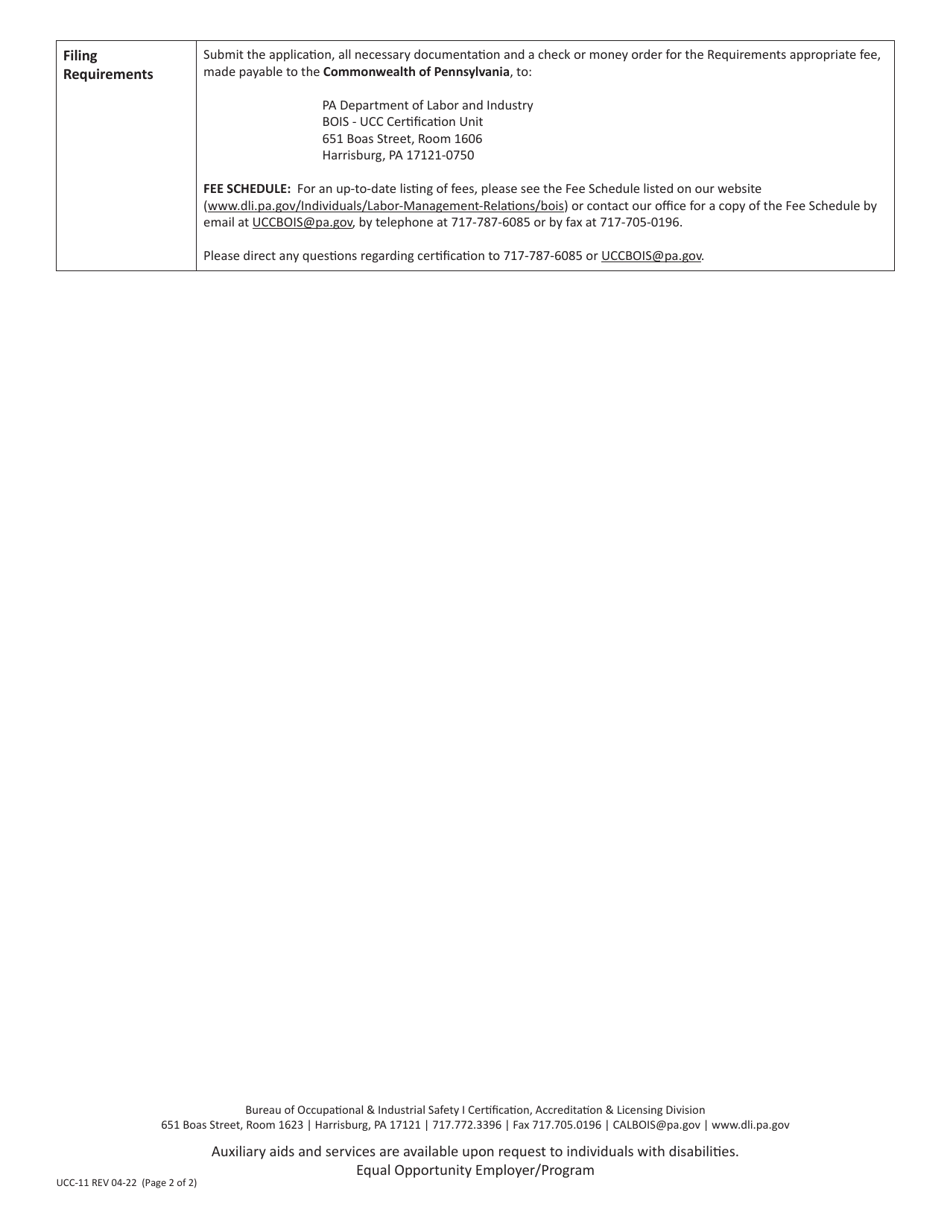 Filing Requirements

Submit the application, all necessary documentation and a check or money order for the Requirements appropriate fee, made payable to the Commonwealth of Pennsylvania, to:

PA Department of Labor and Industry
BOIS - UCC Certification Unit
651 Boas Street, Room 1606
Harrisburg, PA 17121-0750

FEE SCHEDULE: For an up-to-date listing of fees, please see the Fee Schedule listed on our website (www.dli.pa.gov/Individuals/Labor-Management-Relations/bois) or contact our office for a copy of the Fee Schedule by email at UCCBOIS@pa.gov, by telephone at 717-787-6085 or by fax at 717-705-0196.

Please direct any questions regarding certification to 717-787-6085 or UCCBOIS@pa.gov.

Bureau of Occupational & Industrial Safety I Certification, Accreditation & Licensing Division
651 Boas Street, Room 1623 | Harrisburg, PA 17121 | 717.772.3396 | Fax 717.705.0196 | CALBOIS@pa.gov | www.dli.pa.gov

Auxiliary aids and services are available upon request to individuals with disabilities.
Equal Opportunity Employer/Program

UCC-11 REV 04-22 (Page 2 of 2)